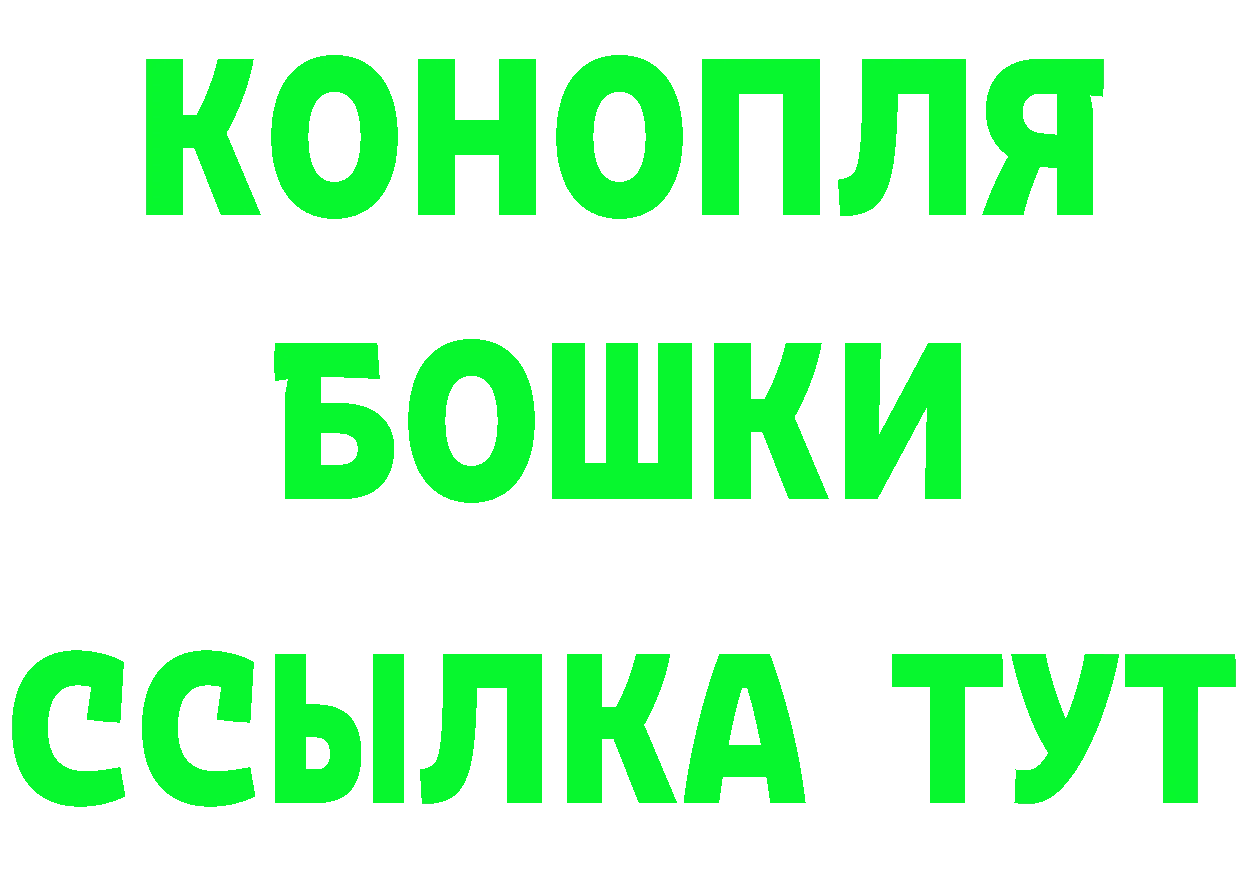 КОНОПЛЯ
БОШКИ
ССЫЛКА ТУТ